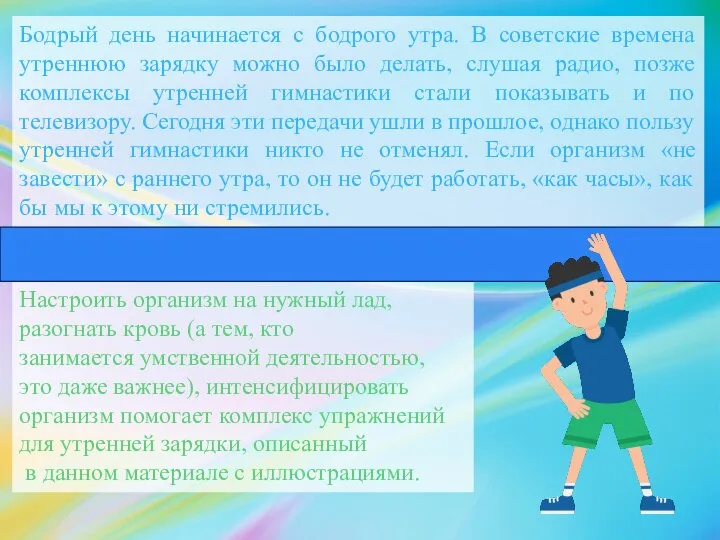 Бодрый день начинается с бодрого утра. В советские времена утреннюю зарядку можно было делать, слушая радио, позже комплексы утренней гимнастики стали показывать и по телевизору. Сегодня эти передачи ушли в прошлое, однако пользу утренней гимнастики никто не отменял. Если организм «не завести» с раннего утра, то он не будет работать, «как часы», как бы мы к этому ни стремились.

Настроить организм на нужный лад, разогнать кровь (а тем, кто занимается умственной деятельностью, это даже важнее), интенсифицировать организм помогает комплекс упражнений для утренней зарядки, описанный в данном материале с иллюстрациями.